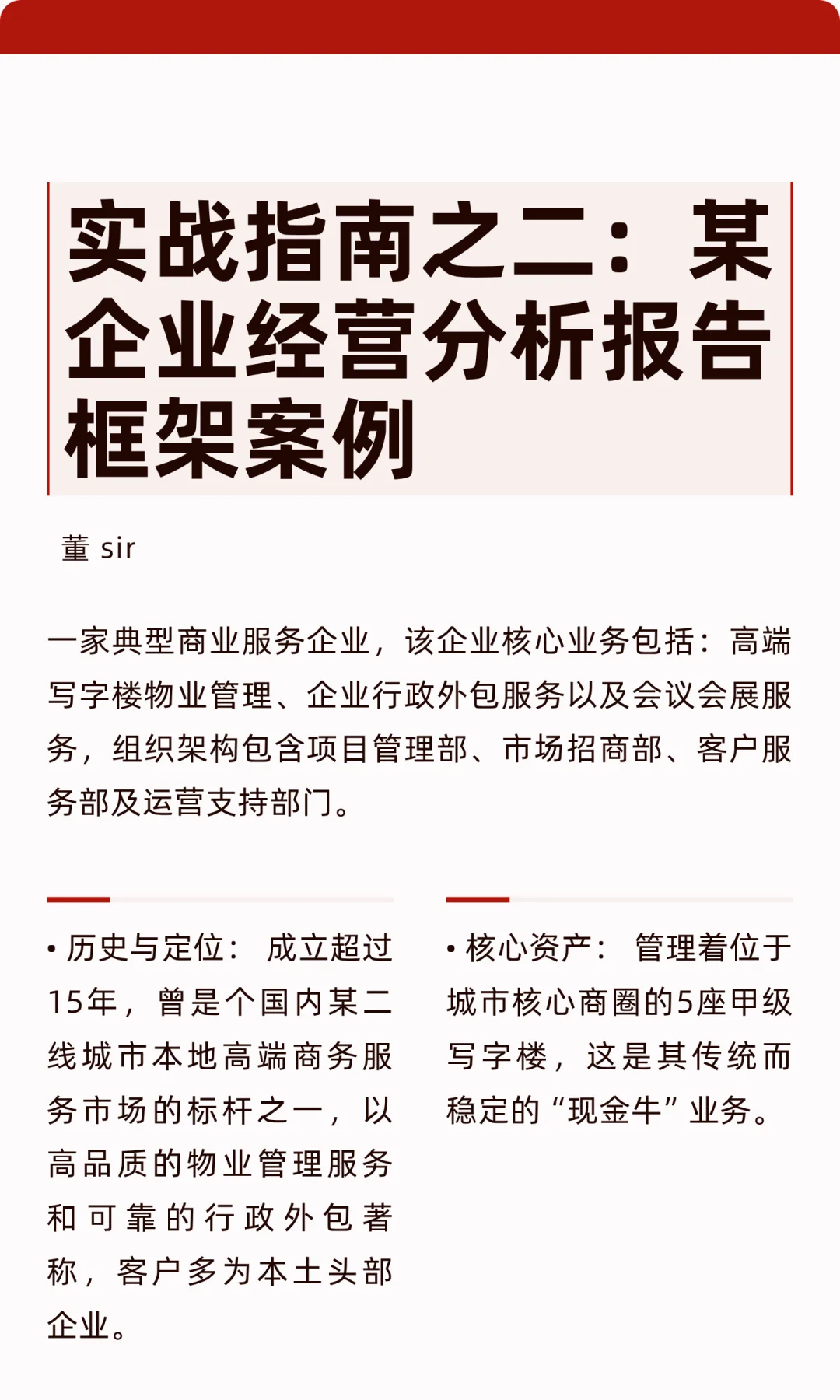 实战指南之二：某企业经营分析报告框架案例

董 sir

一家典型商业服务企业，该企业核心业务包括：高端写字楼物业管理、企业行政外包服务以及会议会展服务，组织架构包含项目管理部、市场招商部、客户服务部及运营支持部门。

• 历史与定位： 成立超过15年，曾是个国内某二线城市本地高端商务服务市场的标杆之一，以高品质的物业管理服务和可靠的行政外包著称，客户多为本土头部企业。

• 核心资产： 管理着位于城市核心商圈的5座甲级写字楼，这是其传统而稳定的“现金牛”业务。